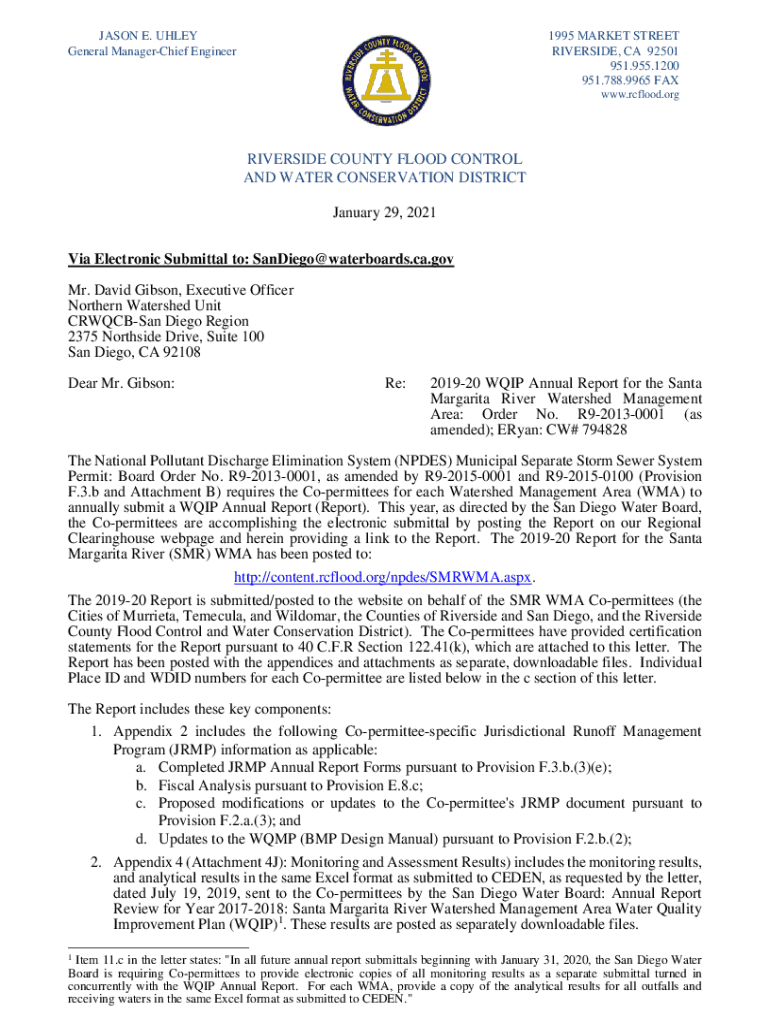 JASON E. UHLEY
General Manager-Chief Engineer

RIVERSIDE COUNTY FLOOD CONTROL
WATER CONSERVATION DISTRICT

1995 MARKET STREET
RIVERSIDE, CA 92501
951.955.1200
951.788.9965 FAX
www.rcflood.org

RIVERSIDE COUNTY FLOOD CONTROL
AND WATER CONSERVATION DISTRICT

January 29, 2021

Via Electronic Submittal to: SanDiego@waterboards.ca.gov

Mr. David Gibson, Executive Officer
Northern Watershed Unit
CRWQCB-San Diego Region
2375 Northside Drive, Suite 100
San Diego, CA 92108

Dear Mr. Gibson:

Re: 2019-20 WQIP Annual Report for the Santa Margarita River Watershed Management Area: Order No. R9-2013-0001 (as amended); ERyan: CW# 794828

The National Pollutant Discharge Elimination System (NPDES) Municipal Separate Storm Sewer System Permit: Board Order No. R9-2013-0001, as amended by R9-2015-0001 and R9-2015-0100 (Provision F.3.b and Attachment B) requires the Co-permittees for each Watershed Management Area (WMA) to annually submit a WQIP Annual Report (Report). This year, as directed by the San Diego Water Board, the Co-permittees are accomplishing the electronic submittal by posting the Report on our Regional Clearinghouse webpage and herein providing a link to the Report. The 2019-20 Report for the Santa Margarita River (SMR) WMA has been posted to:

http://content.rcflood.org/npdes/SMRWMA.aspx.

The 2019-20 Report is submitted/posted to the website on behalf of the SMR WMA Co-permittees (the Cities of Murrieta, Temecula, and Wildomar, the Counties of Riverside and San Diego, and the Riverside County Flood Control and Water Conservation District). The Co-permittees have provided certification statements for the Report pursuant to 40 C.F.R Section 122.41(k), which are attached to this letter. The Report has been posted with the appendices and attachments as separate, downloadable files. Individual Place ID and WDID numbers for each Co-permittee are listed below in the c section of this letter.

The Report includes these key components:

1. Appendix 2 includes the following Co-permittee-specific Jurisdictional Runoff Management Program (JRMP) information as applicable:
a. Completed JRMP Annual Report Forms pursuant to Provision F.3.b.(3)(e);
b. Fiscal Analysis pursuant to Provision E.8.c;
c. Proposed modifications or updates to the Co-permittee's JRMP document pursuant to Provision F.2.a.(3); and
d. Updates to the WQMP (BMP Design Manual) pursuant to Provision F.2.b.(2);

2. Appendix 4 (Attachment 4J): Monitoring and Assessment Results) includes the monitoring results, and analytical results in the same Excel format as submitted to CEDEN, as requested by the letter, dated July 19, 2019, sent to the Co-permittees by the San Diego Water Board: Annual Report Review for Year 2017-2018: Santa Margarita River Watershed Management Area Water Quality Improvement Plan (WQIP)$^1$. These results are posted as separately downloadable files.

$^1$ Item 11.c in the letter states: "In all future annual report submittals beginning with January 31, 2020, the San Diego Water Board is requiring Co-permittees to provide electronic copies of all monitoring results as a separate submittal turned in concurrently with the WQIP Annual Report. For each WMA, provide a copy of the analytical results for all outfalls and receiving waters in the same Excel format as submitted to CEDEN."